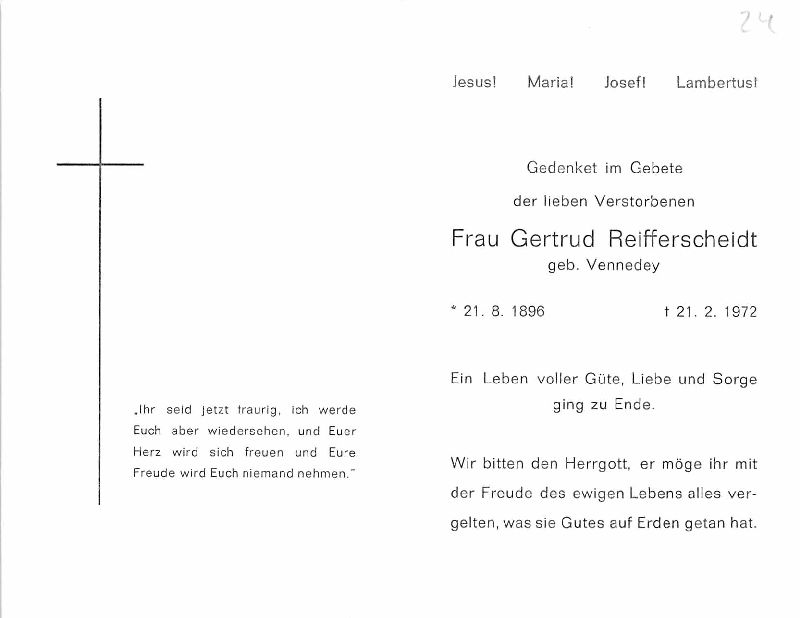 24

„Ihr seid jetzt traurig, ich werde Euch aber wiedersehen, und Euer Herz wird sich freuen und Eure Freude wird Euch niemand nehmen."

Jesus! Maria! Josef! Lambertus!

Gedenket im Gebete

der lieben Verstorbenen

Frau Gertrud Reifferscheidt

geb. Vennedey

* 21. 8. 1896 † 21. 2. 1972

Ein Leben voller Güte, Liebe und Sorge ging zu Ende.

Wir bitten den Herrgott, er möge ihr mit der Freude des ewigen Lebens alles vergelten, was sie Gutes auf Erden getan hat.